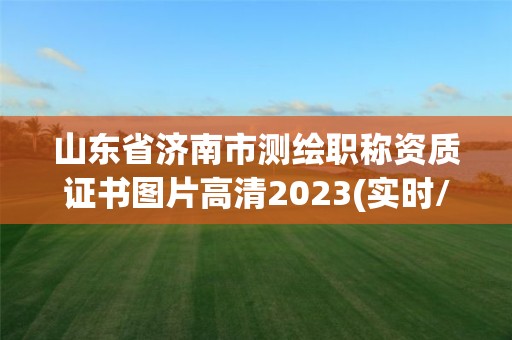 山东省济南市测绘职称资质证书图片高清2023(实时/